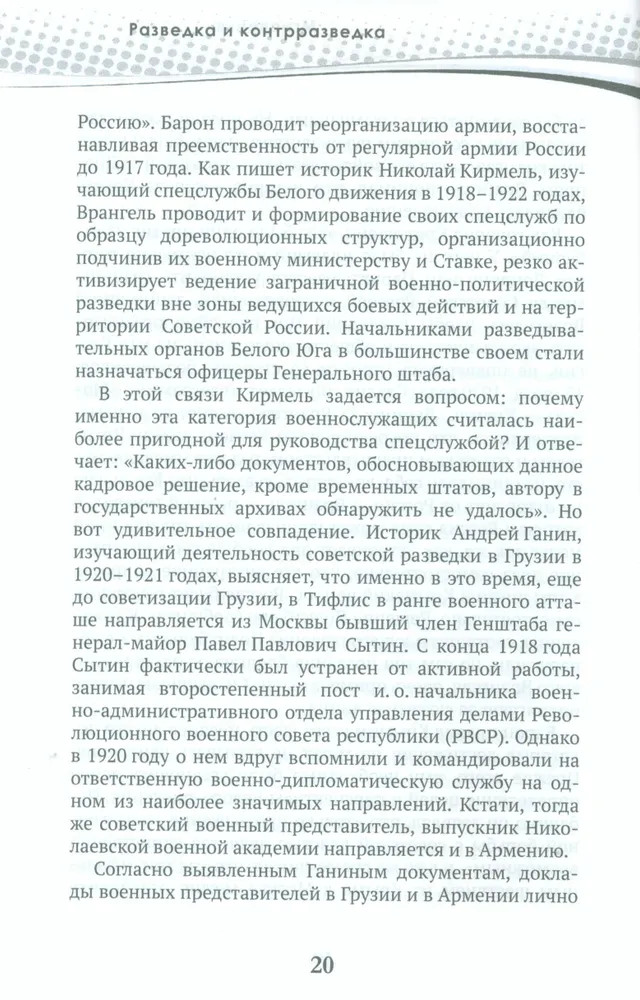 Разведка и контрразведка

Россию». Барон проводит реорганизацию армии, восстанавливая преемственность от регулярной армии России до 1917 года. Как пишет историк Николай Кирмель, изучающий спецслужбы Белого движения в 1918–1922 годах, Врангель проводит и формирование своих спецслужб по образцу дореволюционных структур, организационно подчинив их военному министерству и Ставке, резко активизирует ведение заграничной военно-политической разведки вне зоны ведущихся боевых действий и на территории Советской России. Начальниками разведывательных органов Белого Юга в большинстве своем стали назначаться офицеры Генерального штаба.

В этой связи Кирмель задается вопросом: почему именно эта категория военнослужащих считалась наиболее пригодной для руководства спецслужбой? И отвечает: «Каких-либо документов, обосновывающих данное кадровое решение, кроме временных штатов, автору в государственных архивах обнаружить не удалось». Но вот удивительное совпадение. Историк Андрей Ганин, изучающий деятельность советской разведки в Грузии в 1920–1921 годах, выясняет, что именно в это время, еще до советизации Грузии, в Тифлис в ранге военного атташе направляется из Москвы бывший член Генштаба генерал-майор Павел Павлович Сытин. С конца 1918 года Сытин фактически был устранен от активной работы, занимая второстепенный пост и. о. начальника военно-административного отдела управления делами Революционного военного совета республики (РВСР). Однако в 1920 году о нем вдруг вспомнили и командировали на ответственную военно-дипломатическую службу на одном из наиболее значимых направлений. Кстати, тогда же советский военный представитель, выпускник Николаевской военной академии направляется и в Армению.

Согласно выявленным Ганиным документам, доклады военных представителей в Грузии и в Армении лично

20